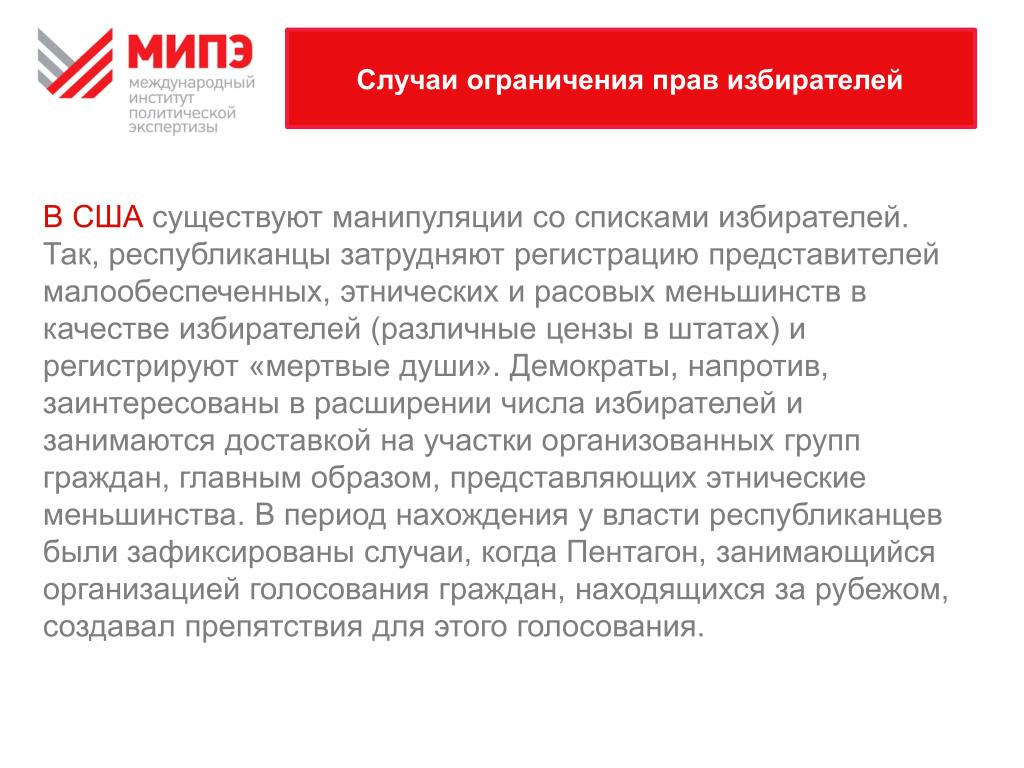 МИПЭ
международный институт политической экспертизы

Случаи ограничения прав избирателей

В США существуют манипуляции со списками избирателей. Так, республиканцы затрудняют регистрацию представителей малообеспеченных, этнических и расовых меньшинств в качестве избирателей (различные цензы в штатах) и регистрируют «мертвые души». Демократы, напротив, заинтересованы в расширении числа избирателей и занимаются доставкой на участки организованных групп граждан, главным образом, представляющих этнические меньшинства. В период нахождения у власти республиканцев были зафиксированы случаи, когда Пентагон, занимающийся организацией голосования граждан, находящихся за рубежом, создавал препятствия для этого голосования.